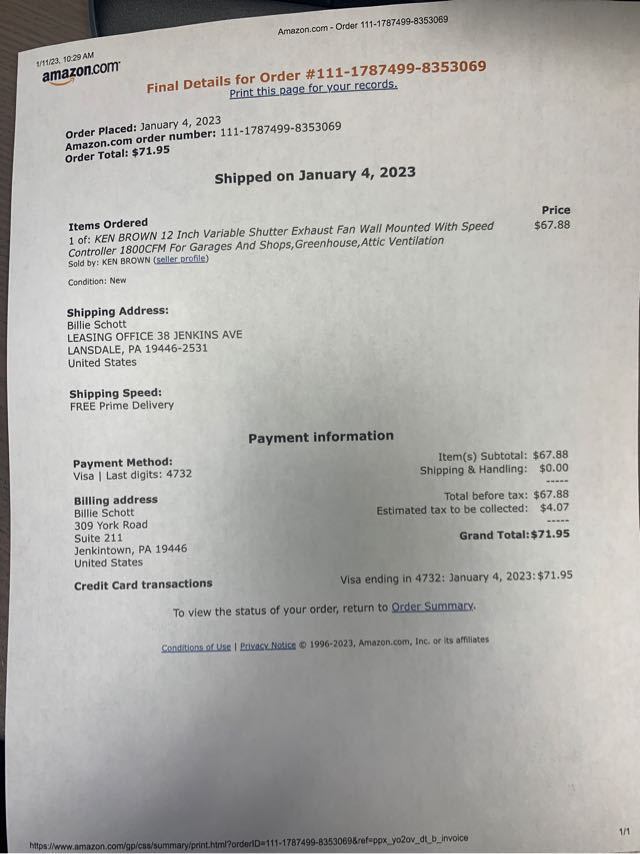 1/11/23, 10:29 AM

Amazon.com - Order 111-1787499-8353069

amazon.com

Final Details for Order #111-1787499-8353069
Print this page for your records.

Order Placed: January 4, 2023
Amazon.com order number: 111-1787499-8353069
Order Total: $71.95

Shipped on January 4, 2023

Items Ordered
1 of: KEN BROWN 12 Inch Variable Shutter Exhaust Fan Wall Mounted With Speed Controller 1800CFM For Garages And Shops,Greenhouse,Attic Ventilation
Sold by: KEN BROWN (seller profile)

Condition: New

Price
$67.88

Shipping Address:
Billie Schott
LEASING OFFICE 38 JENKINS AVE
LANSDALE, PA 19446-2531
United States

Shipping Speed:
FREE Prime Delivery

Payment information

Payment Method:
Visa | Last digits: 4732

Billing address
Billie Schott
309 York Road
Suite 211
Jenkintown, PA 19446
United States

Item(s) Subtotal: $67.88
Shipping & Handling: $0.00
-----
Total before tax: $67.88
Estimated tax to be collected: $4.07
-----
Grand Total:$71.95

Credit Card transactions

Visa ending in 4732: January 4, 2023:$71.95

To view the status of your order, return to Order Summary.

Conditions of Use | Privacy Notice © 1996-2023, Amazon.com, Inc. or its affiliates

https://www.amazon.com/gp/css/summary/print.html?orderID=111-1787499-8353069&ref=ppx_yo2ov_dt_b_invoice

1/1